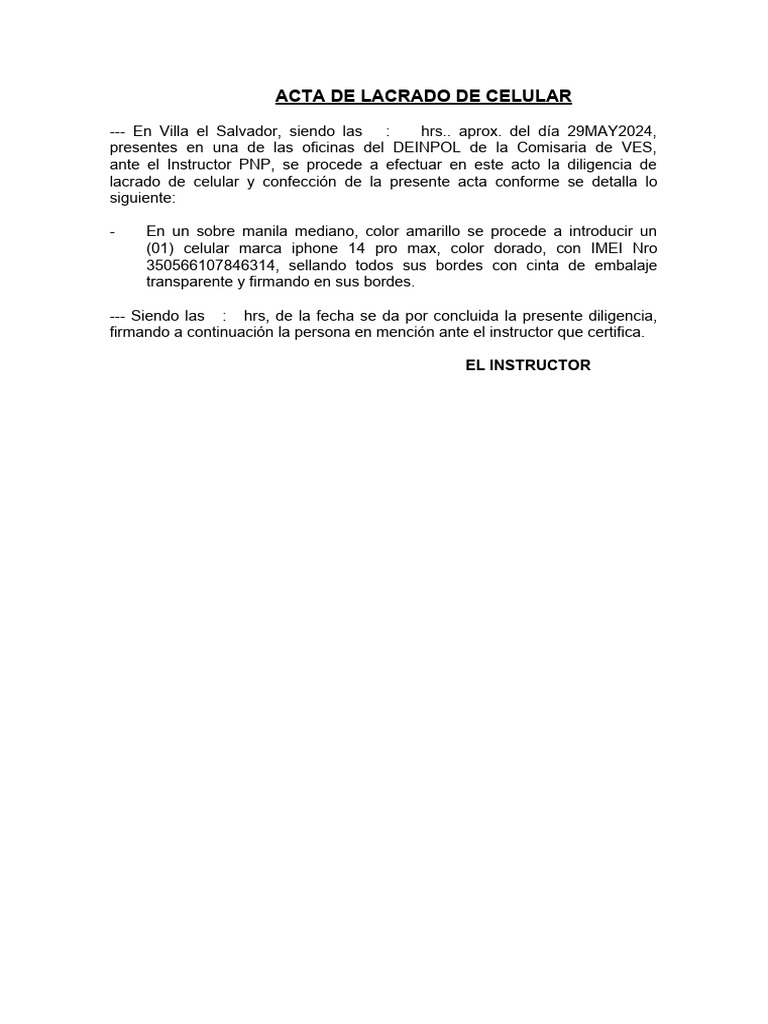 ACTA DE LACRADO DE CELULAR

--- En Villa el Salvador, siendo las : hrs.. aprox. del día 29MAY2024, presentes en una de las oficinas del DEINPOL de la Comisaria de VES, ante el Instructor PNP, se procede a efectuar en este acto la diligencia de lacrado de celular y confección de la presente acta conforme se detalla lo siguiente:

- En un sobre manila mediano, color amarillo se procede a introducir un (01) celular marca iphone 14 pro max, color dorado, con IMEI Nro 350566107846314, sellando todos sus bordes con cinta de embalaje transparente y firmando en sus bordes.

--- Siendo las : hrs, de la fecha se da por concluida la presente diligencia, firmando a continuación la persona en mención ante el instructor que certifica.

EL INSTRUCTOR